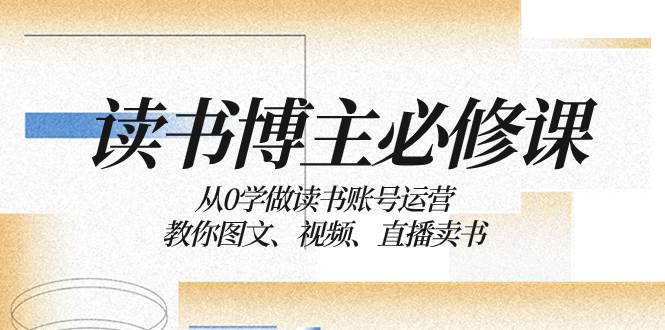 读书博主必修课

从0学做读书账号运营
教你图文、视频、直播卖书